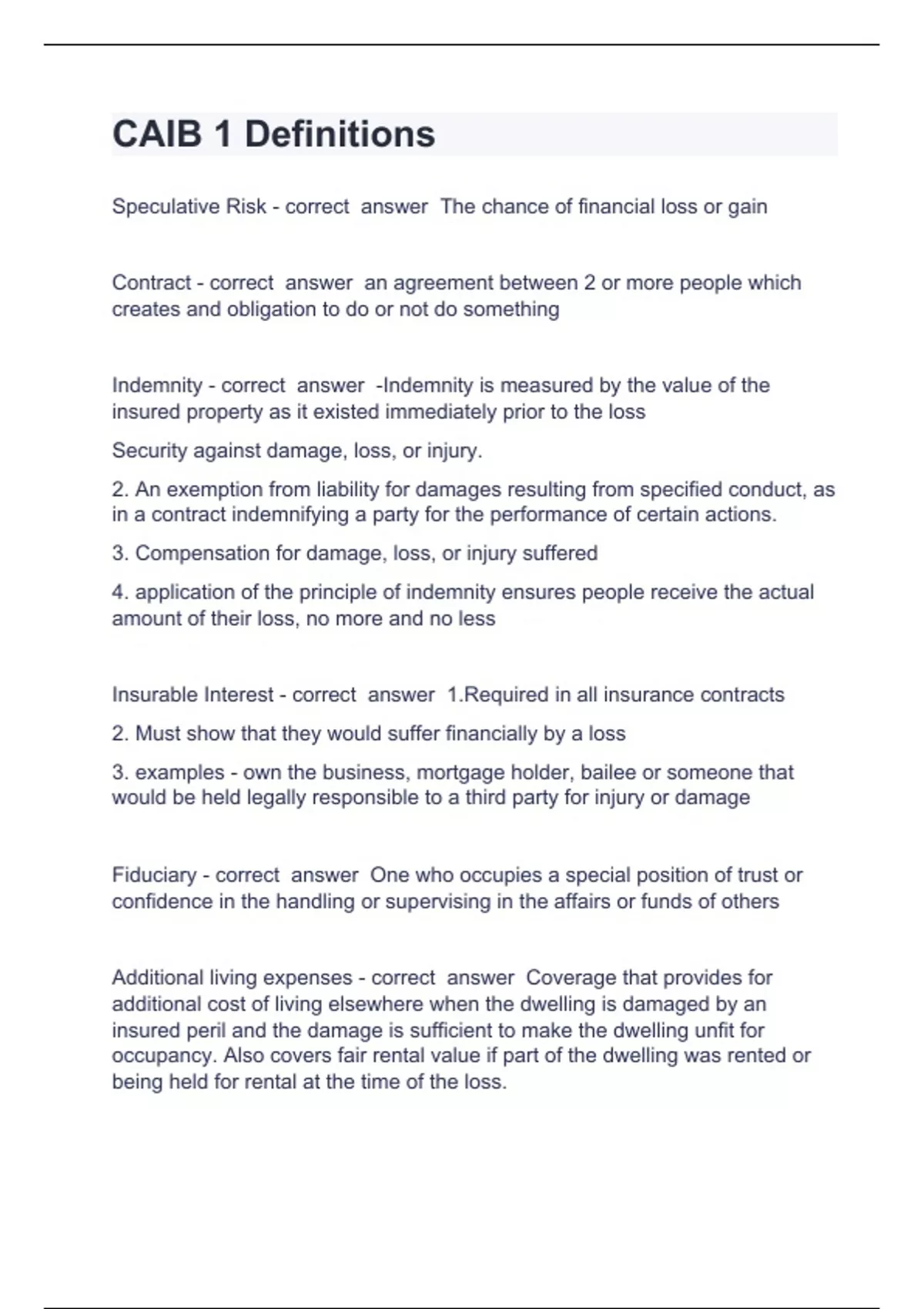 CAIB 1 Definitions

Speculative Risk - correct answer The chance of financial loss or gain

Contract - correct answer an agreement between 2 or more people which creates and obligation to do or not do something

Indemnity - correct answer -Indemnity is measured by the value of the insured property as it existed immediately prior to the loss

Security against damage, loss, or injury.

2. An exemption from liability for damages resulting from specified conduct, as in a contract indemnifying a party for the performance of certain actions.

3. Compensation for damage, loss, or injury suffered

4. application of the principle of indemnity ensures people receive the actual amount of their loss, no more and no less

Insurable Interest - correct answer 1.Required in all insurance contracts

2. Must show that they would suffer financially by a loss

3. examples - own the business, mortgage holder, bailee or someone that would be held legally responsible to a third party for injury or damage

Fiduciary - correct answer One who occupies a special position of trust or confidence in the handling or supervising in the affairs or funds of others

Additional living expenses - correct answer Coverage that provides for additional cost of living elsewhere when the dwelling is damaged by an insured peril and the damage is sufficient to make the dwelling unfit for occupancy. Also covers fair rental value if part of the dwelling was rented or being held for rental at the time of the loss.